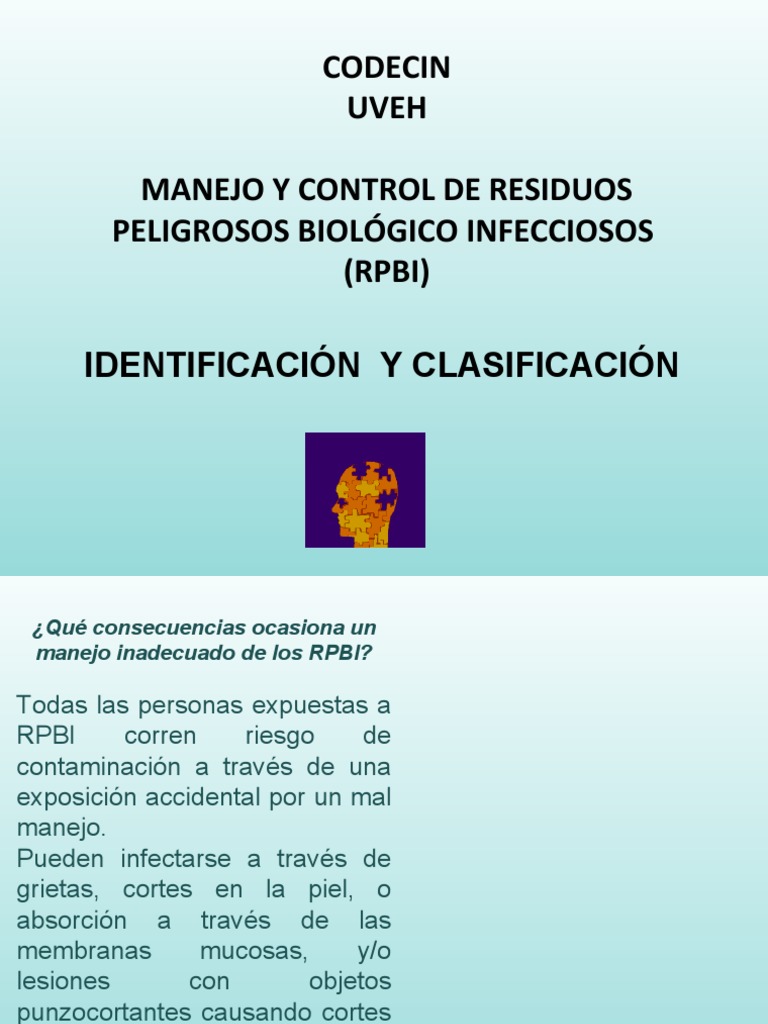 CODECIN
UVEH

MANEJO Y CONTROL DE RESIDUOS PELIGROSOS BIOLÓGICO INFECCIOSOS (RPBI)

IDENTIFICACIÓN Y CLASIFICACIÓN

¿Qué consecuencias ocasiona un manejo inadecuado de los RPBI?

Todas las personas expuestas a RPBI corren riesgo de contaminación a través de una exposición accidental por un mal manejo.
Pueden infectarse a través de grietas, cortes en la piel, o absorción a través de las membranas mucosas, y/o lesiones con objetos punzocortantes causando cortes